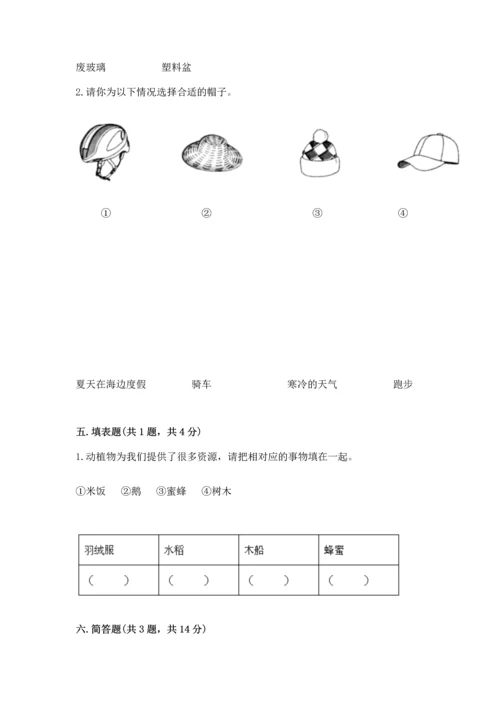 废玻璃　　　　　　塑料盆

2. 请你为以下情况选择合适的帽子。

①　　　　　　②　　　　　　③　　　　　　④

夏天在海边度假　　　　骑车　　　　　　寒冷的天气　　　　跑步

五. 填表题(共 1 题，共 4 分)

1. 动植物为我们提供了很多资源，请把相对应的事物填在一起。

①米饭　②鹅　③蜜蜂　④树木

| 羽绒服 | 水稻 | 木船 | 蜂蜜 |
|---|---|---|---|
| (　　) | (　　) | (　　) | (　　) |

六. 简答题(共 3 题，共 14 分)